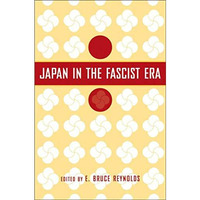 JAPAN IN THE FASCIST ERA

EDITED BY E. BRUCE REYNOLDS